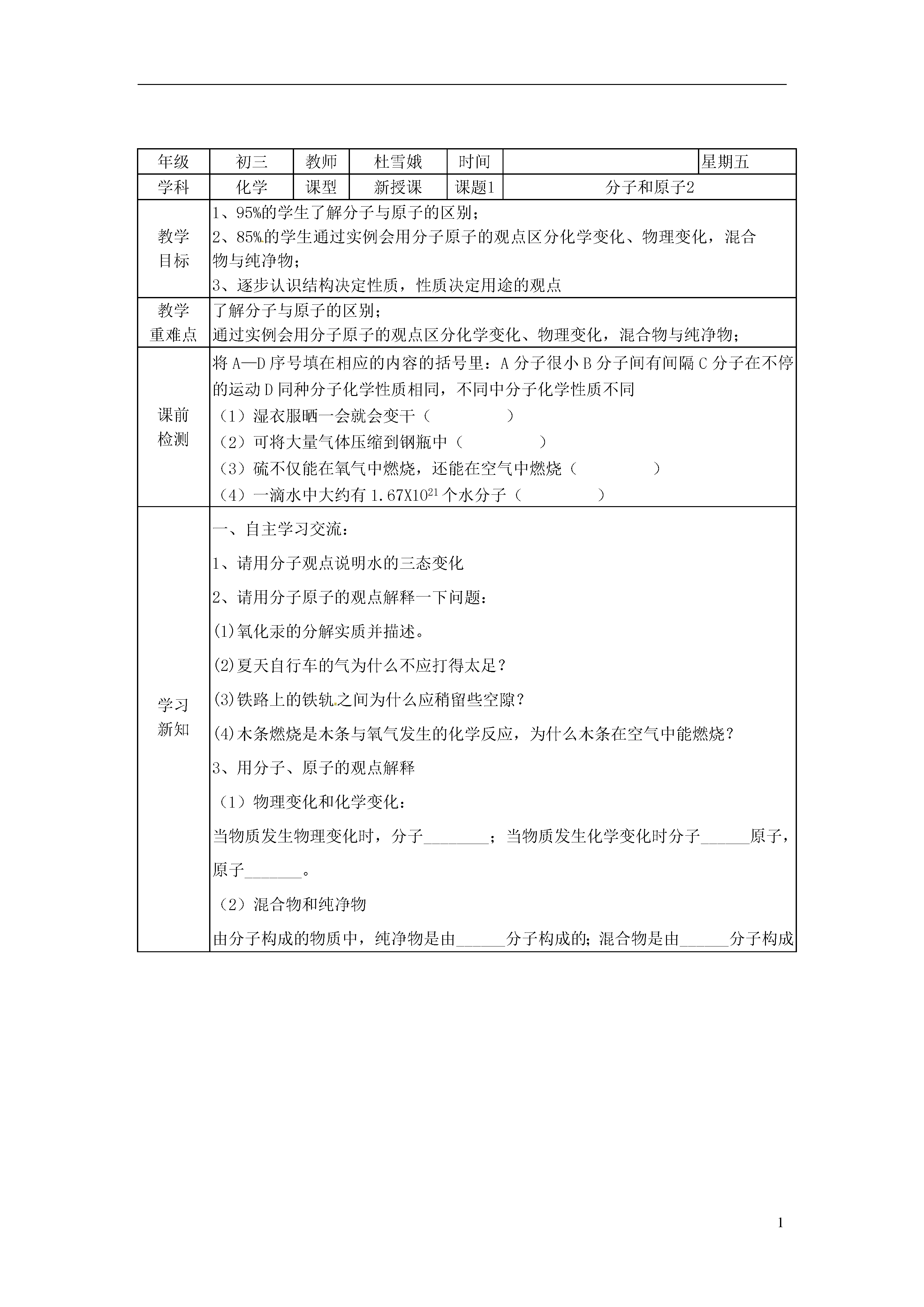 | 年级 | 初三 | 教师 | 杜雪娥 | 时间 | | 星期五 |
|---|---|---|---|---|---|---|
| 学科 | 化学 | 课型 | 新授课 | 课题1 | 分子和原子2 | |
| 教学目标 | 1、95%的学生了解分子与原子的区别；<br>2、85%的学生通过实例会用分子原子的观点区分化学变化、物理变化，混合物与纯净物；<br>3、逐步认识结构决定性质，性质决定用途的观点 | | | | | |
| 教学重难点 | 了解分子与原子的区别；<br>通过实例会用分子原子的观点区分化学变化、物理变化，混合物与纯净物； | | | | | |
| 课前检测 | 将 A—D 序号填在相应的内容的括号里：A 分子很小 B 分子间有间隔 C 分子在不停的运动 D 同种分子化学性质相同，不同中分子化学性质不同<br>（1）湿衣服晒一会就会变干（ ）<br>（2）可将大量气体压缩到钢瓶中（ ）<br>（3）硫不仅能在氧气中燃烧，还能在空气中燃烧（ ）<br>（4）一滴水中大约有 $1.67X10^{21}$ 个水分子（ ） | | | | | |
| 学习新知 | 一、自主学习交流：<br>1、请用分子观点说明水的三态变化<br>2、请用分子原子的观点解释一下问题：<br>(1)氧化汞的分解实质并描述。<br>(2)夏天自行车的气为什么不应打得太足？<br>(3)铁路上的铁轨之间为什么应稍留些空隙？<br>(4)木条燃烧是木条与氧气发生的化学反应，为什么木条在空气中能燃烧？<br>3、用分子、原子的观点解释<br>（1）物理变化和化学变化：<br>当物质发生物理变化时，分子________；当物质发生化学变化时分子______原子，原子_______。<br>（2）混合物和纯净物<br>由分子构成的物质中，纯净物是由______分子构成的；混合物是由______分子构成 | | | | | |

1